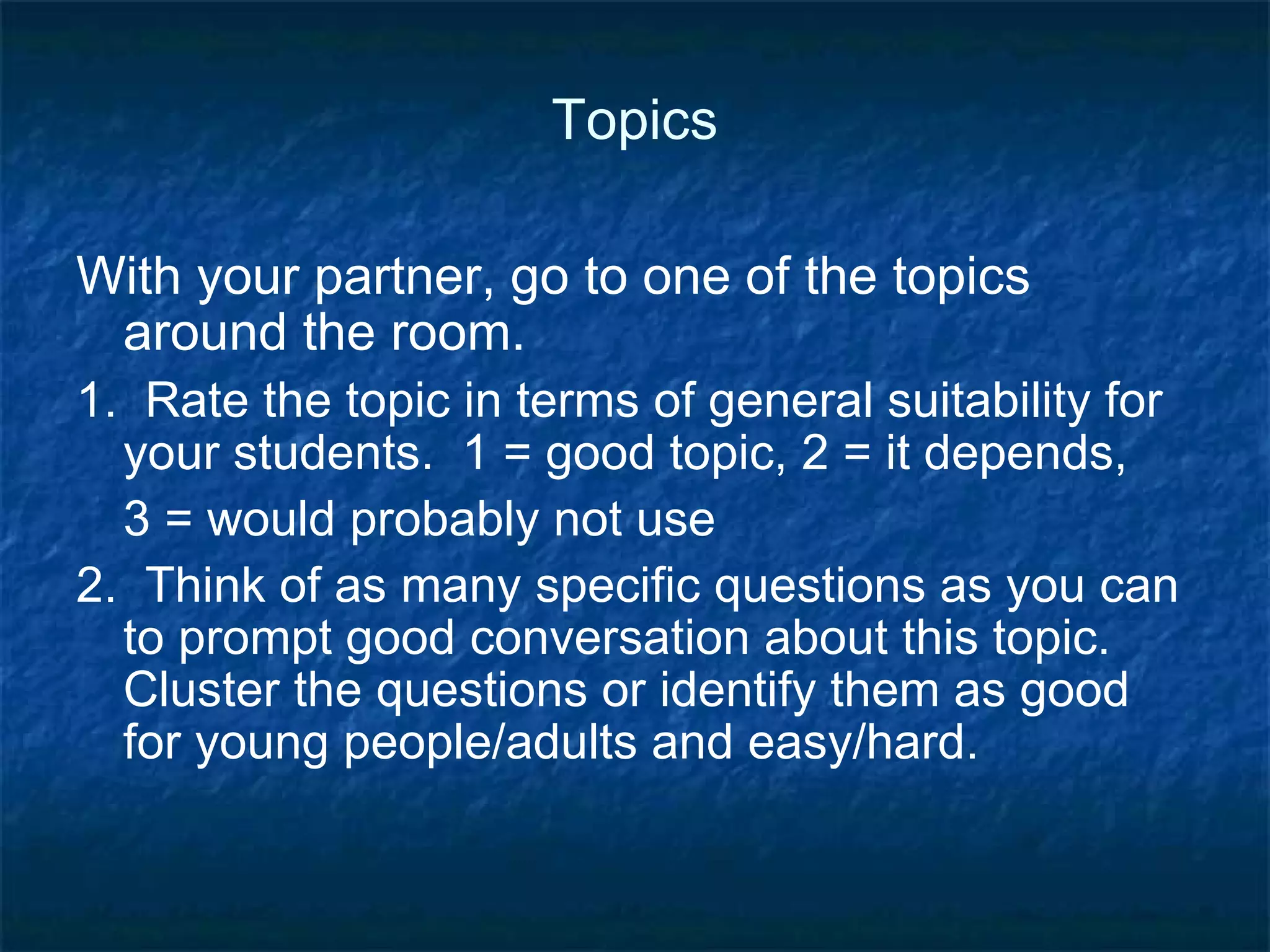 Topics

With your partner, go to one of the topics around the room.

1. Rate the topic in terms of general suitability for your students. 1 = good topic, 2 = it depends,

3 = would probably not use

2. Think of as many specific questions as you can to prompt good conversation about this topic. Cluster the questions or identify them as good for young people/adults and easy/hard.